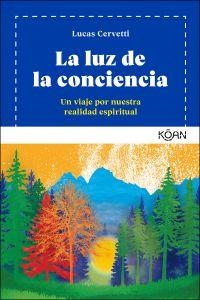 Lucas Cervetti

La luz de la conciencia

Un viaje por nuestra realidad espiritual

KŌAN